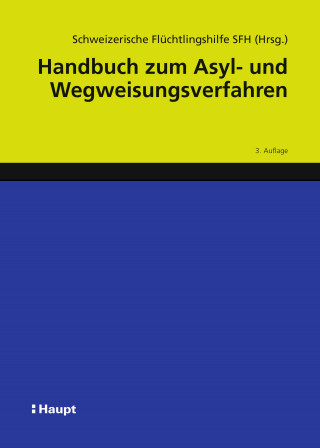 Schweizerische Flüchtlingshilfe SFH (Hrsg.)

Handbuch zum Asyl- und Wegweisungsverfahren

3. Auflage

Haupt